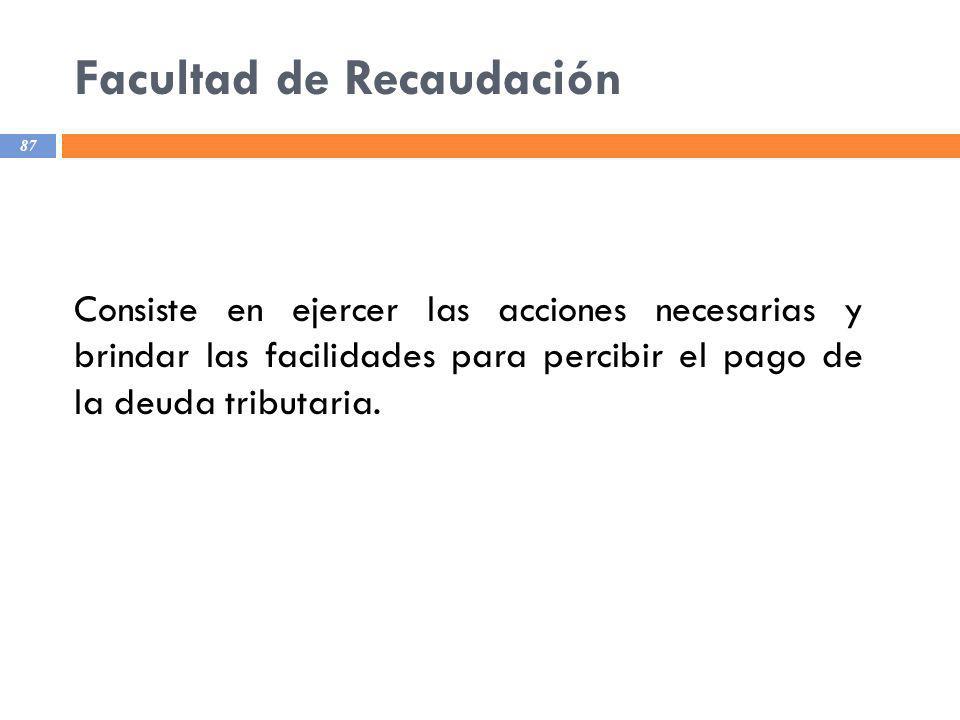 Facultad de Recaudación

87

Consiste en ejercer las acciones necesarias y brindar las facilidades para percibir el pago de la deuda tributaria.